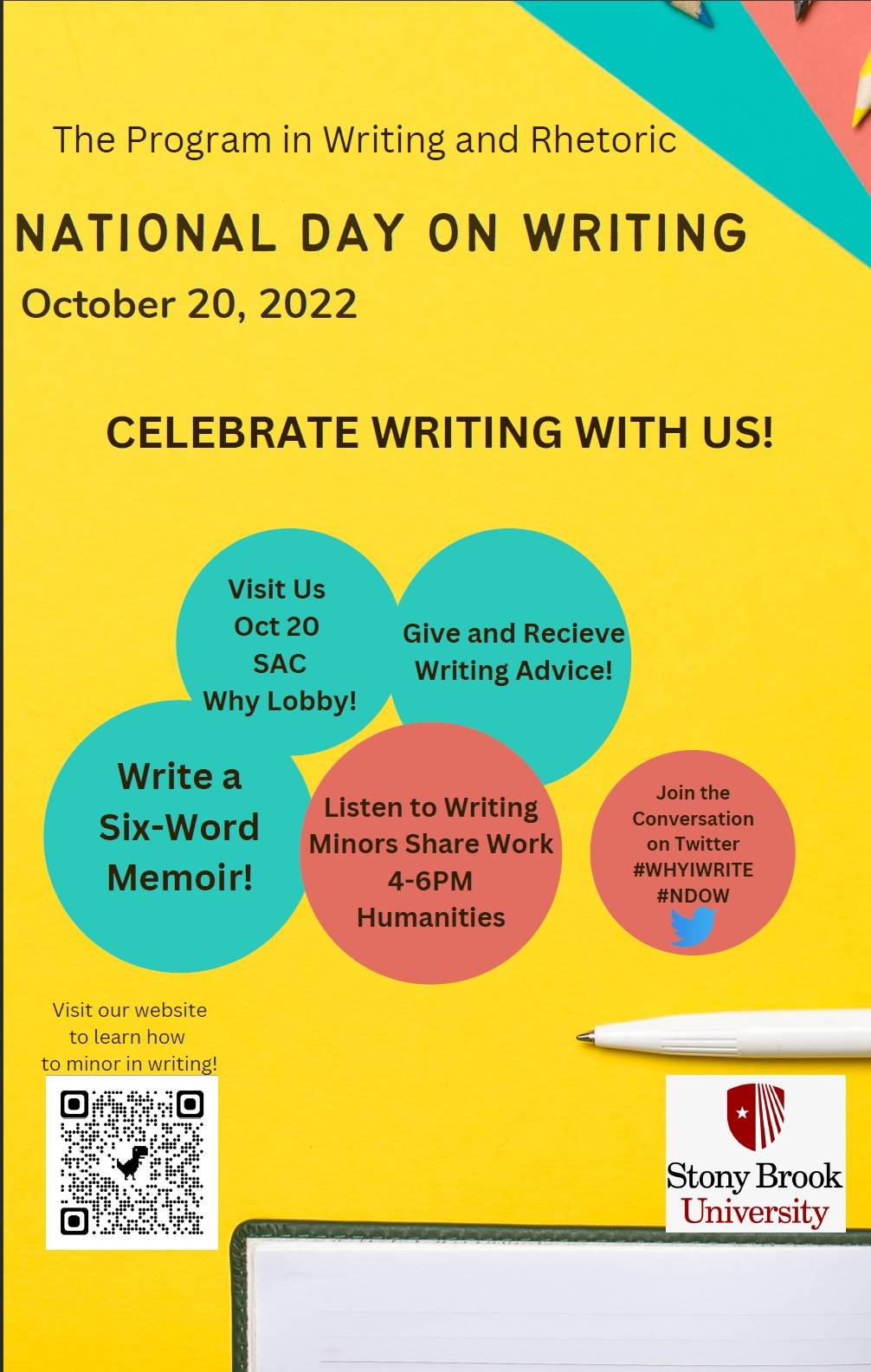 The Program in Writing and Rhetoric

NATIONAL DAY ON WRITING

October 20, 2022

CELEBRATE WRITING WITH US!

Visit Us
Oct 20
SAC
Why Lobby!

Give and Recieve
Writing Advice!

Write a
Six-Word
Memoir!

Listen to Writing
Minors Share Work
4-6PM
Humanities

Join the
Conversation
on Twitter
#WHYIWRITE
#NDOW

Visit our website
to learn how
to minor in writing!

Stony Brook
University